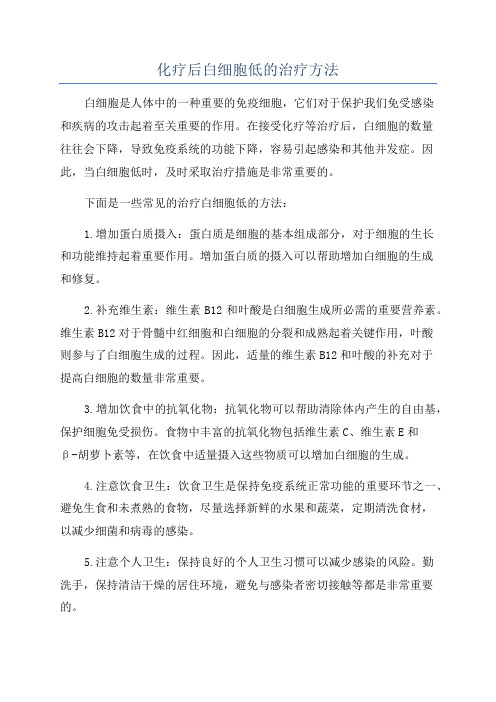 化疗后白细胞低的治疗方法

白细胞是人体中的一种重要的免疫细胞，它们对于保护我们免受感染和疾病的攻击起着至关重要的作用。在接受化疗等治疗后，白细胞的数量往往会下降，导致免疫系统的功能下降，容易引起感染和其他并发症。因此，当白细胞低时，及时采取治疗措施是非常重要的。

下面是一些常见的治疗白细胞低的方法：

1.增加蛋白质摄入：蛋白质是细胞的基本组成部分，对于细胞的生长和功能维持起着重要作用。增加蛋白质的摄入可以帮助增加白细胞的生成和修复。

2.补充维生素：维生素 B12 和叶酸是白细胞生成所必需的重要营养素。维生素 B12 对于骨髓中红细胞和白细胞的分裂和成熟起着关键作用，叶酸则参与了白细胞生成的过程。因此，适量的维生素 B12 和叶酸的补充对于提高白细胞的数量非常重要。

3.增加饮食中的抗氧化物：抗氧化物可以帮助清除体内产生的自由基，保护细胞免受损伤。食物中丰富的抗氧化物包括维生素 C、维生素 E 和β-胡萝卜素等，在饮食中适量摄入这些物质可以增加白细胞的生成。

4.注意饮食卫生：饮食卫生是保持免疫系统正常功能的重要环节之一、避免生食和未煮熟的食物，尽量选择新鲜的水果和蔬菜，定期清洗食材，以减少细菌和病毒的感染。

5.注意个人卫生：保持良好的个人卫生习惯可以减少感染的风险。勤洗手，保持清洁干燥的居住环境，避免与感染者密切接触等都是非常重要的。